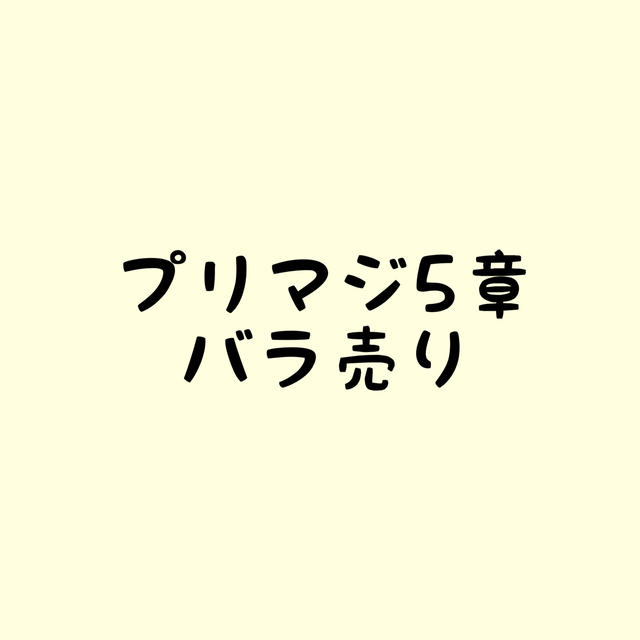 プリマジ5章
バラ売り